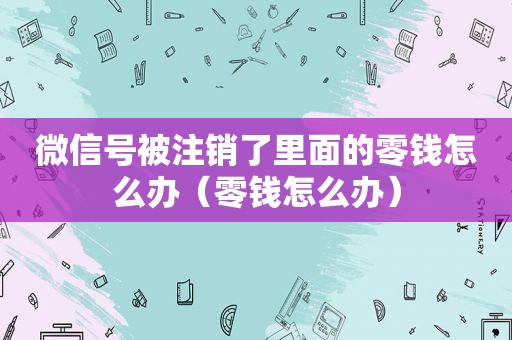 微信号被注销了里面的零钱怎么办（零钱怎么办）

STATIONERY